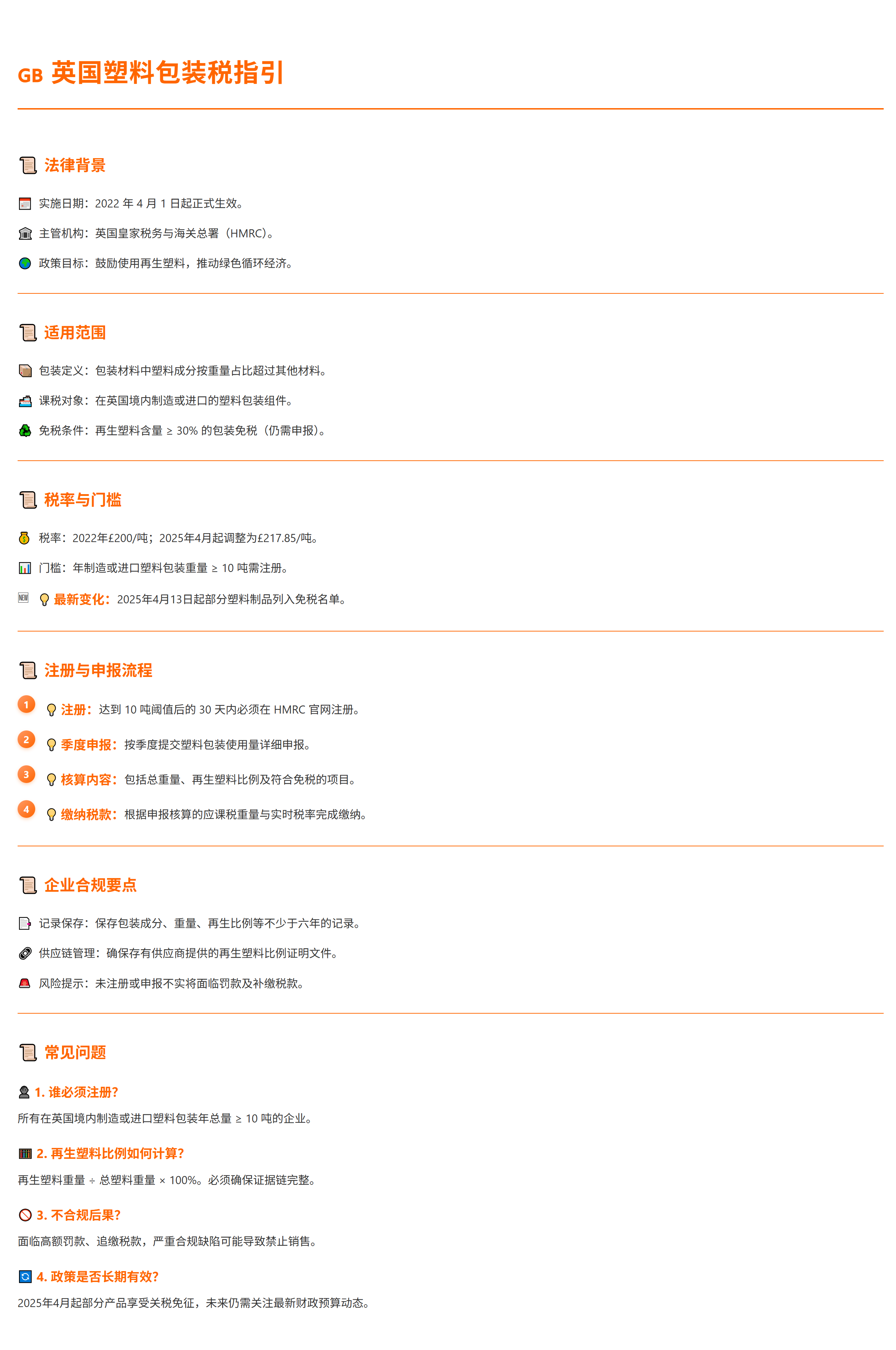 GB 英国塑料包装税指引

法律背景

实施日期：2022 年 4 月 1 日起正式生效。

主管机构：英国皇家税务与海关总署（HMRC）。

政策目标：鼓励使用再生塑料，推动绿色循环经济。

适用范围

包装定义：包装材料中塑料成分按重量占比超过其他材料。

课税对象：在英国境内制造或进口的塑料包装组件。

免税条件：再生塑料含量 ≥ 30% 的包装免税（仍需申报）。

税率与门槛

税率：2022年£200/吨；2025年4月起调整为£217.85/吨。

门槛：年制造或进口塑料包装重量 ≥ 10 吨需注册。

NEW 最新变化：2025年4月13日起部分塑料制品列入免税名单。

注册与申报流程

1 注册：达到 10 吨阈值后的 30 天内必须在 HMRC 官网注册。

2 季度申报：按季度提交塑料包装使用量详细申报。

3 核算内容：包括总重量、再生塑料比例及符合免税的项目。

4 缴纳税款：根据申报核算的应课税重量与实时税率完成缴纳。

企业合规要点

记录保存：保存包装成分、重量、再生比例等不少于六年的记录。

供应链管理：确保存有供应商提供的再生塑料比例证明文件。

风险提示：未注册或申报不实将面临罚款及补缴税款。

常见问题

1. 谁必须注册?

所有在英国境内制造或进口塑料包装年总量 ≥ 10 吨的企业。

2. 再生塑料比例如何计算?

再生塑料重量 ÷ 总塑料重量 × 100%。必须确保证据链完整。

3. 不合规后果?

面临高额罚款、追缴税款，严重合规缺陷可能导致禁止销售。

4. 政策是否长期有效?

2025年4月起部分产品享受关税免征，未来仍需关注最新财政预算动态。